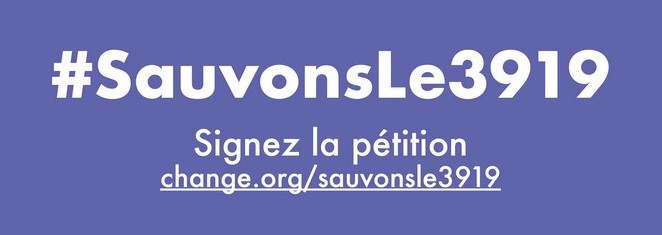 #SauvonsLe3919

Signez la pétition
change.org/sauvonsle3919